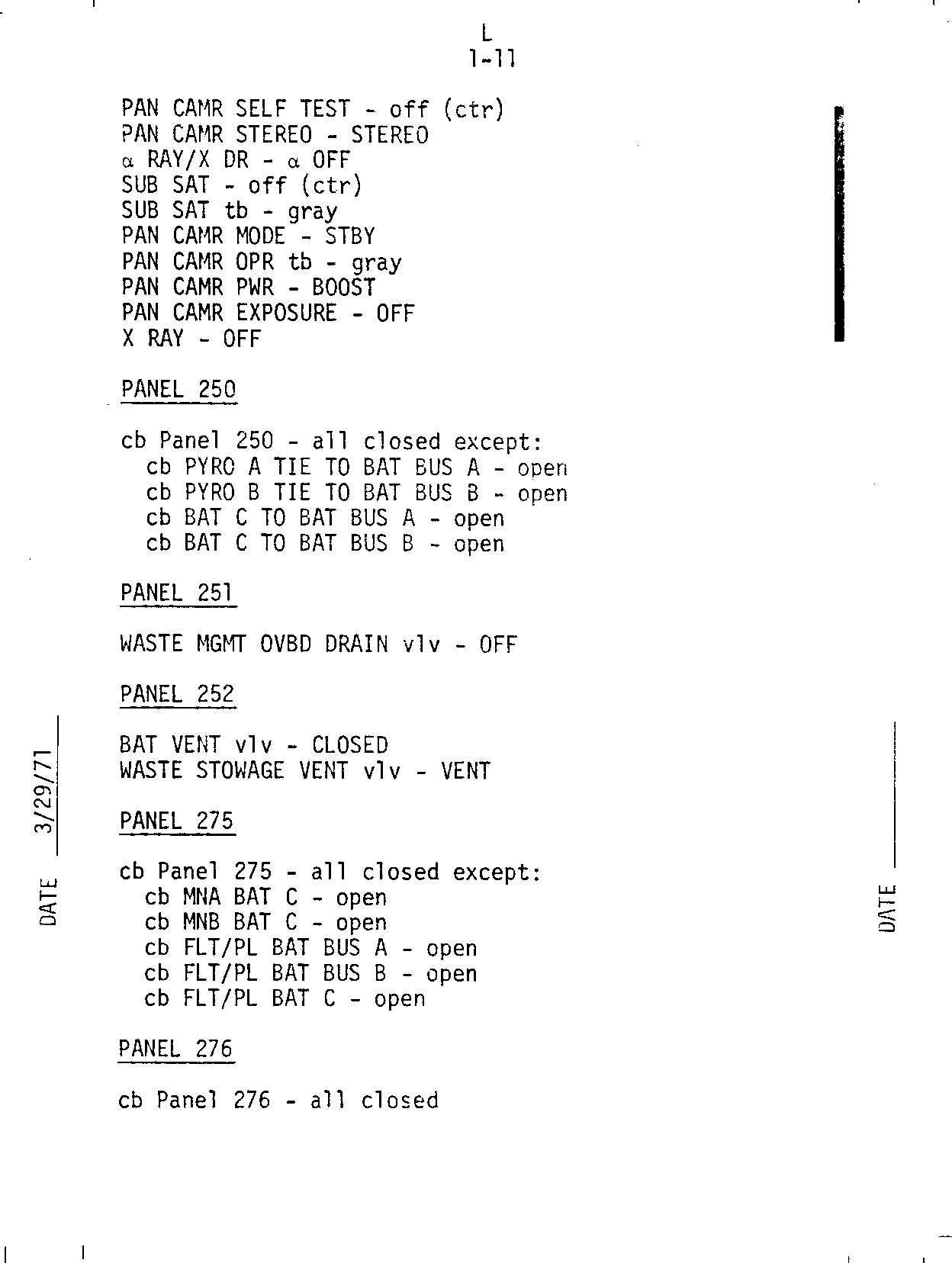 L
1-11

PAN CAMR SELF TEST - off (ctr)
PAN CAMR STEREO - STEREO
α RAY/X DR - α OFF
SUB SAT - off (ctr)
SUB SAT tb - gray
PAN CAMR MODE - STBY
PAN CAMR OPR tb - gray
PAN CAMR PWR - BOOST
PAN CAMR EXPOSURE - OFF
X RAY - OFF

PANEL 250

cb Panel 250 - all closed except:
cb PYRO A TIE TO BAT BUS A - open
cb PYRO B TIE TO BAT BUS B - open
cb BAT C TO BAT BUS A - open
cb BAT C TO BAT BUS B - open

PANEL 251

WASTE MGMT OVBD DRAIN vlv - OFF

PANEL 252

BAT VENT vlv - CLOSED
WASTE STOWAGE VENT vlv - VENT

PANEL 275

cb Panel 275 - all closed except:
cb MNA BAT C - open
cb MNB BAT C - open
cb FLT/PL BAT BUS A - open
cb FLT/PL BAT BUS B - open
cb FLT/PL BAT C - open

PANEL 276

cb Panel 276 - all closed

DATE 3/29/71

DATE